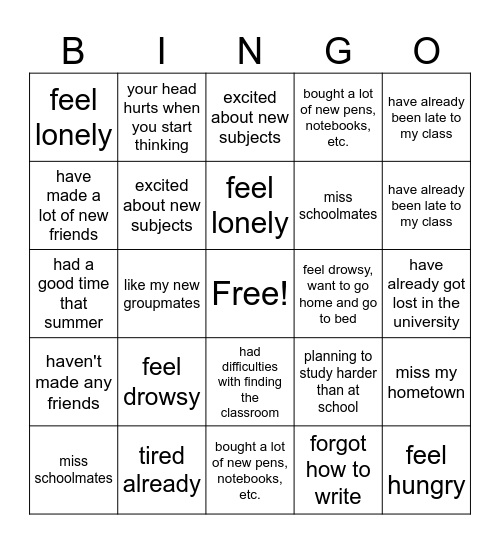 | B | I | N | G | O |
|---|---|---|---|---|
| feel lonely | your head hurts when you start thinking | excited about new subjects | bought a lot of new pens, notebooks, etc. | have already been late to my class |
| have made a lot of new friends | excited about new subjects | feel lonely | miss schoolmates | have already been late to my class |
| had a good time that summer | like my new groupmates | Free! | feel drowsy, want to go home and go to bed | have already got lost in the university |
| haven't made any friends | feel drowsy | had difficulties with finding the classroom | planning to study harder than at school | miss my hometown |
| miss schoolmates | tired already | bought a lot of new pens, notebooks, etc. | forgot how to write | feel hungry |